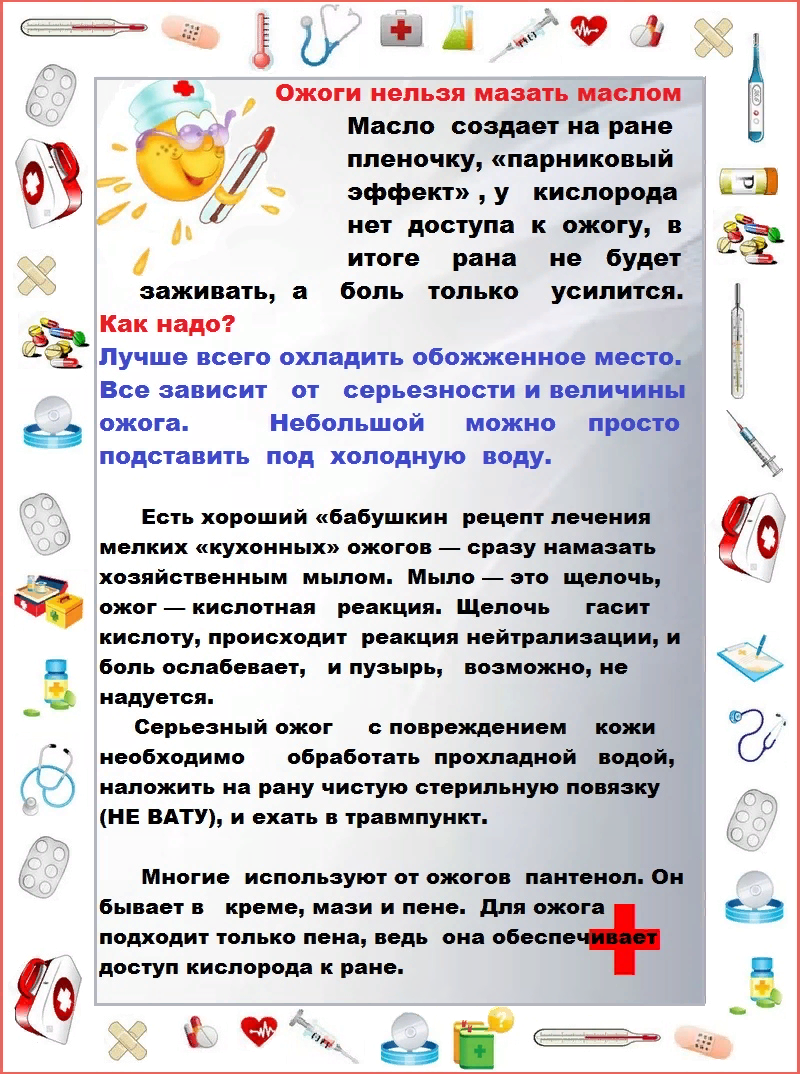 Ожоги нельзя мазать маслом

Масло создает на ране пленочку, «парниковый эффект» , у кислорода нет доступа к ожогу, в итоге рана не будет заживать, а боль только усилится.

Как надо?

Лучше всего охладить обожженное место. Все зависит от серьезности и величины ожога. Небольшой можно просто подставить под холодную воду.

Есть хороший «бабушкин рецепт лечения мелких «кухонных» ожогов — сразу намазать хозяйственным мылом. Мыло — это щелочь, ожог — кислотная реакция. Щелочь гасит кислоту, происходит реакция нейтрализации, и боль ослабевает, и пузырь, возможно, не надуется.

Серьезный ожог с повреждением кожи необходимо обработать прохладной водой, наложить на рану чистую стерильную повязку (НЕ ВАТУ), и ехать в травмпункт.

Многие используют от ожогов пантенол. Он бывает в креме, мази и пене. Для ожога подходит только пена, ведь она обеспечивает доступ кислорода к ране.